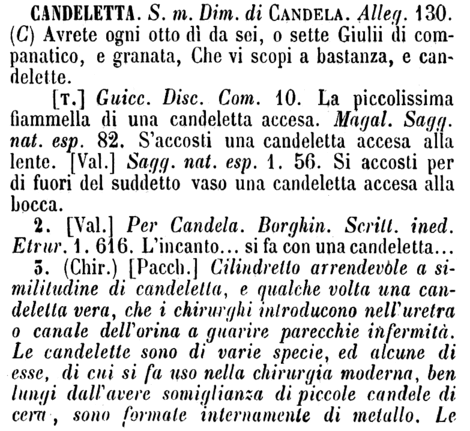 CANDELETTA. S. m. Dim. di CANDELA. Alleg. 130. (C) Avrete ogni otto dì da sei, o sette Giulii di companatico, e granata, Che vi scopi a bastanza, e candelette.

[T.] Guicc. Disc. Com. 10. La piccolissima fiammella di una candeletta accesa. Magal. Sagg. nat. esp. 82. S'accosti una candeletta accesa alla lente. [Val.] Sagg. nat. esp. 1. 56. Si accosti per di fuori del suddetto vaso una candeletta accesa alla bocca.

2. [Val.] Per Candela. Borghin. Scritt. ined. Etrur. 1. 616. L'incanto... si fa con una candeletta...

3. (Chir.) [Pacch.] Cilindretto arrendevole a similitudine di candeletta, e qualche volta una candeletta vera, che i chirurghi introducono nell'uretra o canale dell'orina a guarire parecchie infermità. Le candelette sono di varie specie, ed alcune di esse, di cui si fa uso nella chirurgia moderna, ben lungi dall'avere somiglianza di piccole candele di cera, sono formate internamente di metallo. Le